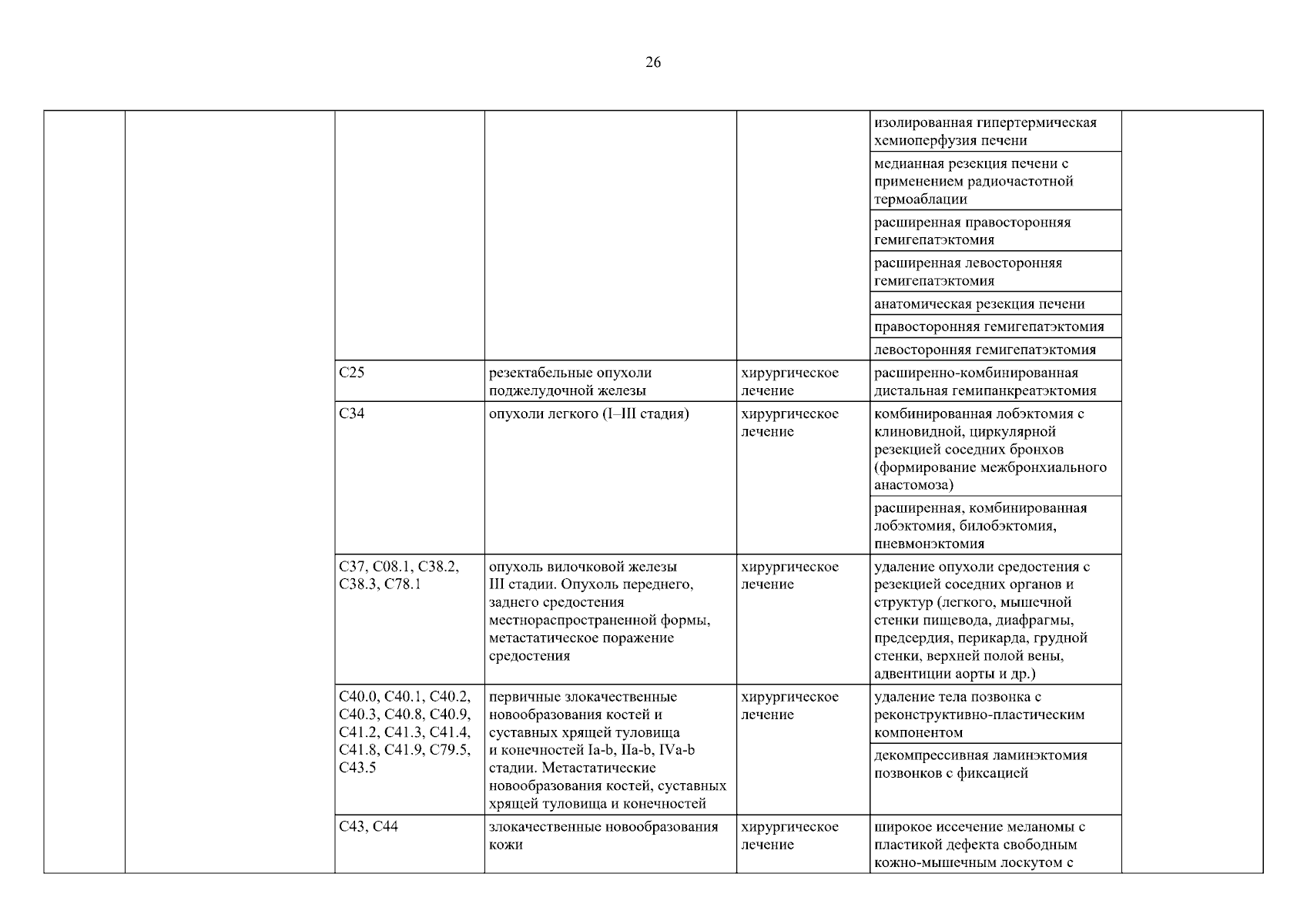 26

| | | | | | | |
|---|---|---|---|---|---|---|
| | | | | | изолированная гипертермическая хемиоперфузия печени | |
| | | | | | медианная резекция печени с применением радиочастотной термоаблации | |
| | | | | | расширенная правосторонняя гемигепатэктомия | |
| | | | | | расширенная левосторонняя гемигепатэктомия | |
| | | | | | анатомическая резекция печени | |
| | | | | | правосторонняя гемигепатэктомия | |
| | | | | | левосторонняя гемигепатэктомия | |
| | | C25 | резектабельные опухоли поджелудочной железы | хирургическое лечение | расширенно-комбинированная дистальная гемипанкреатэктомия | |
| | | C34 | опухоли легкого (I–III стадия) | хирургическое лечение | комбинированная лобэктомия с клиновидной, циркулярной резекцией соседних бронхов (формирование межбронхиального анастомоза) | |
| | | | | | расширенная, комбинированная лобэктомия, билобэктомия, пневмонэктомия | |
| | | C37, C08.1, C38.2, C38.3, C78.1 | опухоль вилочковой железы III стадии. Опухоль переднего, заднего средостения местнораспространенной формы, метастатическое поражение средостения | хирургическое лечение | удаление опухоли средостения с резекцией соседних органов и структур (легкого, мышечной стенки пищевода, диафрагмы, предсердия, перикарда, грудной стенки, верхней полой вены, адвентиции аорты и др.) | |
| | | C40.0, C40.1, C40.2, C40.3, C40.8, C40.9, C41.2, C41.3, C41.4, C41.8, C41.9, C79.5, C43.5 | первичные злокачественные новообразования костей и суставных хрящей туловища и конечностей Ia-b, IIa-b, IVa-b стадии. Метастатические новообразования костей, суставных хрящей туловища и конечностей | хирургическое лечение | удаление тела позвонка с реконструктивно-пластическим компонентом | |
| | | | | | декомпрессивная ламинэктомия позвонков с фиксацией | |
| | | C43, C44 | злокачественные новообразования кожи | хирургическое лечение | широкое иссечение меланомы с пластикой дефекта свободным кожно-мышечным лоскутом с | |